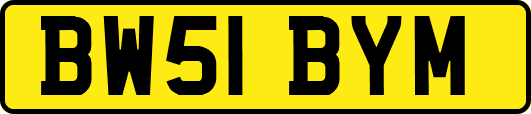 BW51 BYM